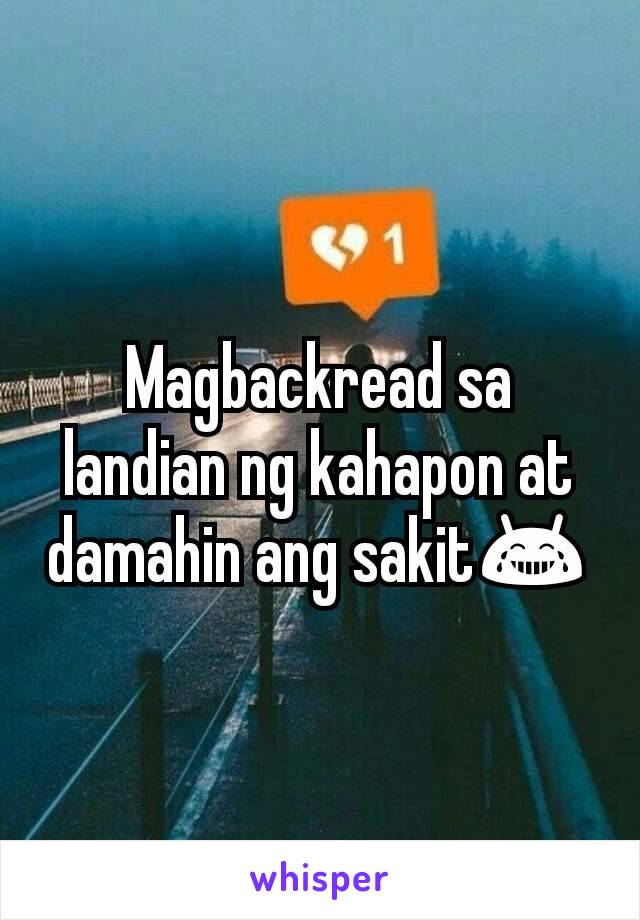 1

Magbackread sa landian ng kahapon at damahin ang sakit😂

whisper